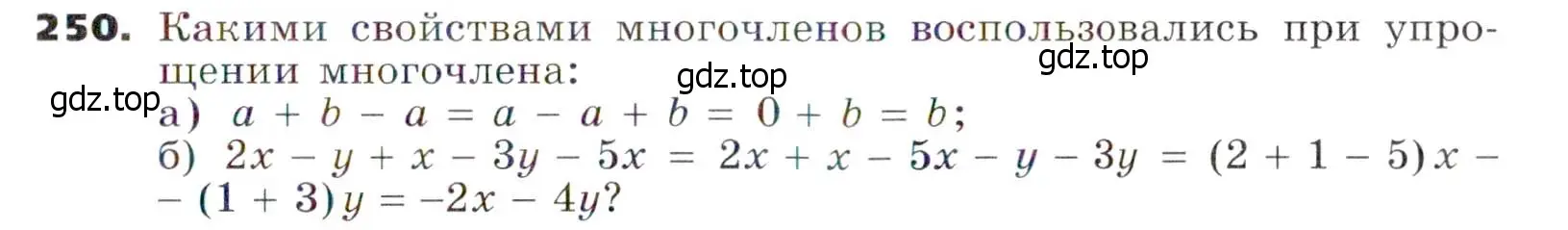 250. Какими свойствами многочленов воспользовались при упрощении многочлена:

gdz.top gdz.top

gdz.top а) $a + b - a = a - a + b = 0 + b = b$;
б) $2x - y + x - 3y - 5x = 2x + x - 5x - y - 3y = (2 + 1 - 5)x - (1 + 3)y = -2x - 4y$?